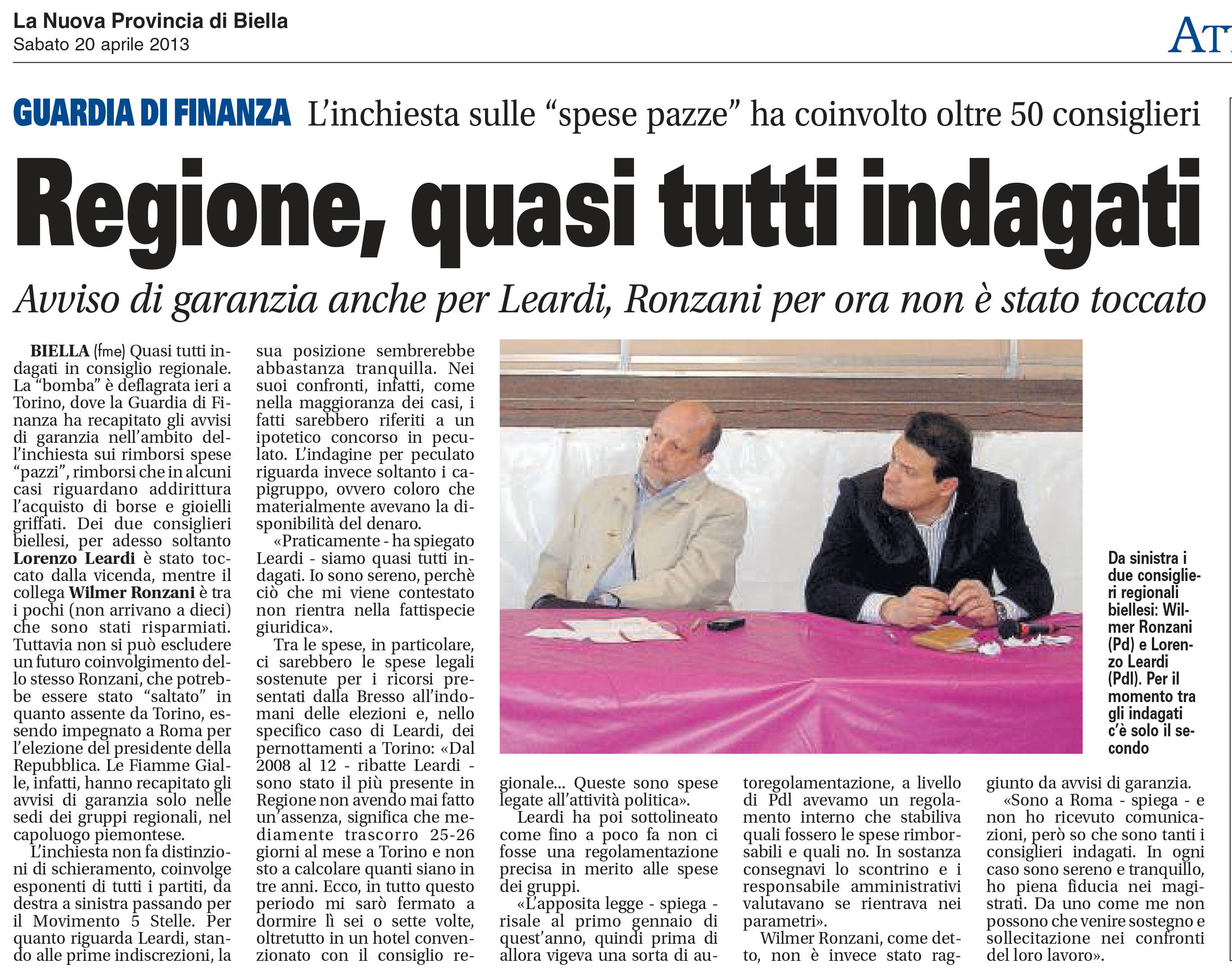 La Nuova Provincia di Biella
Sabato 20 aprile 2013

AT

GUARDIA DI FINANZA L'inchiesta sulle "spese pazze" ha coinvolto oltre 50 consiglieri

Regione, quasi tutti indagati

Avviso di garanzia anche per Leardi, Ronzani per ora non è stato toccato

BIELLA (fme) Quasi tutti indagati in consiglio regionale. La "bomba" è deflagrata ieri a Torino, dove la Guardia di Finanza ha recapitato gli avvisi di garanzia nell'ambito dell'inchiesta sui rimborsi spese "pazzi", rimborsi che in alcuni casi riguardano addirittura l'acquisto di borse e gioielli griffati. Dei due consiglieri biellesi, per adesso soltanto Lorenzo Leardi è stato toccato dalla vicenda, mentre il collega Wilmer Ronzani è tra i pochi (non arrivano a dieci) che sono stati risparmiati. Tuttavia non si può escludere un futuro coinvolgimento dello stesso Ronzani, che potrebbe essere stato "saltato" in quanto assente da Torino, essendo impegnato a Roma per l'elezione del presidente della Repubblica. Le Fiamme Gialle, infatti, hanno recapitato gli avvisi di garanzia solo nelle sedi dei gruppi regionali, nel capoluogo piemontese.

L'inchiesta non fa distinzioni di schieramento, coinvolge esponenti di tutti i partiti, da destra a sinistra passando per il Movimento 5 Stelle. Per quanto riguarda Leardi, stando alle prime indiscrezioni, la sua posizione sembrerebbe abbastanza tranquilla. Nei suoi confronti, infatti, come nella maggioranza dei casi, i fatti sarebbero riferiti a un ipotetico concorso in peculato. L'indagine per peculato riguarda invece soltanto i capigruppo, ovvero coloro che materialmente avevano la disponibilità del denaro.

«Praticamente - ha spiegato Leardi - siamo quasi tutti indagati. Io sono sereno, perchè ciò che mi viene contestato non rientra nella fattispecie giuridica».

Tra le spese, in particolare, ci sarebbero le spese legali sostenute per i ricorsi presentati dalla Bresso all'indomani delle elezioni e, nello specifico caso di Leardi, dei pernottamenti a Torino: «Dal 2008 al 12 - ribatte Leardi - sono stato il più presente in Regione non avendo mai fatto un'assenza, significa che mediamente trascorro 25-26 giorni al mese a Torino e non sto a calcolare quanti siano in tre anni. Ecco, in tutto questo periodo mi sarò fermato a dormire lì sei o sette volte, oltretutto in un hotel convenzionato con il consiglio regionale... Queste sono spese legate all'attività politica».

Leardi ha poi sottolineato come fino a poco fa non ci fosse una regolamentazione precisa in merito alle spese dei gruppi.

«L'apposita legge - spiega - risale al primo gennaio di quest'anno, quindi prima di allora vigeva una sorta di autoregolamentazione, a livello di Pdl avevamo un regolamento interno che stabiliva quali fossero le spese rimborsabili e quali no. In sostanza consegnavi lo scontrino e i responsabile amministrativi valutavano se rientrava nei parametri».

Wilmer Ronzani, come detto, non è invece stato raggiunto da avvisi di garanzia.

«Sono a Roma - spiega - e non ho ricevuto comunicazioni, però so che sono tanti i consiglieri indagati. In ogni caso sono sereno e tranquillo, ho piena fiducia nei magistrati. Da uno come me non possono che venire sostegno e sollecitazione nei confronti del loro lavoro».

Da sinistra i due consiglieri regionali biellesi: Wilmer Ronzani (Pd) e Lorenzo Leardi (Pdl). Per il momento tra gli indagati c'è solo il secondo